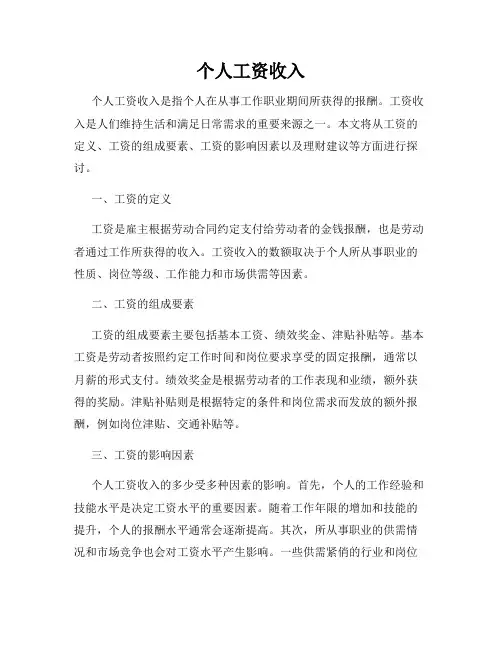 个人工资收入

个人工资收入是指个人在从事工作职业期间所获得的报酬。工资收入是人们维持生活和满足日常需求的重要来源之一。本文将从工资的定义、工资的组成要素、工资的影响因素以及理财建议等方面进行探讨。

一、工资的定义

工资是雇主根据劳动合同约定支付给劳动者的金钱报酬，也是劳动者通过工作所获得的收入。工资收入的数额取决于个人所从事职业的性质、岗位等级、工作能力和市场供需等因素。

二、工资的组成要素

工资的组成要素主要包括基本工资、绩效奖金、津贴补贴等。基本工资是劳动者按照约定工作时间和岗位要求享受的固定报酬，通常以月薪的形式支付。绩效奖金是根据劳动者的工作表现和业绩，额外获得的奖励。津贴补贴则是根据特定的条件和岗位需求而发放的额外报酬，例如岗位津贴、交通补贴等。

三、工资的影响因素

个人工资收入的多少受多种因素的影响。首先，个人的工作经验和技能水平是决定工资水平的重要因素。随着工作年限的增加和技能的提升，个人的报酬水平通常会逐渐提高。其次，所从事职业的供需情况和市场竞争也会对工资水平产生影响。一些供需紧俏的行业和岗位